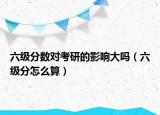 六级分数对考研的影响大吗（六级分怎么算）